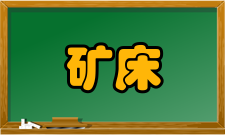 矿床